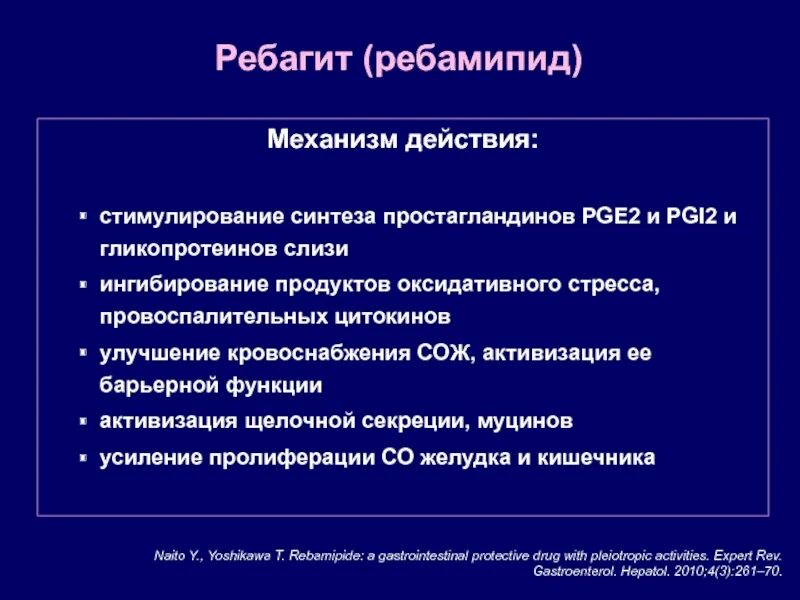 Ребагит (ребамипид)

Механизм действия:

- стимулирование синтеза простагландинов PGE2 и PGI2 и гликопротеинов слизи
- ингибирование продуктов оксидативного стресса, провоспалительных цитокинов
- улучшение кровоснабжения СОЖ, активизация ее барьерной функции
- активизация щелочной секреции, муцинов
- усиление пролиферации СО желудка и кишечника

Naito Y., Yoshikawa T. Rebamipide: a gastrointestinal protective drug with pleiotropic activities. Expert Rev. Gastroenterol. Hepatol. 2010;4(3):261–70.